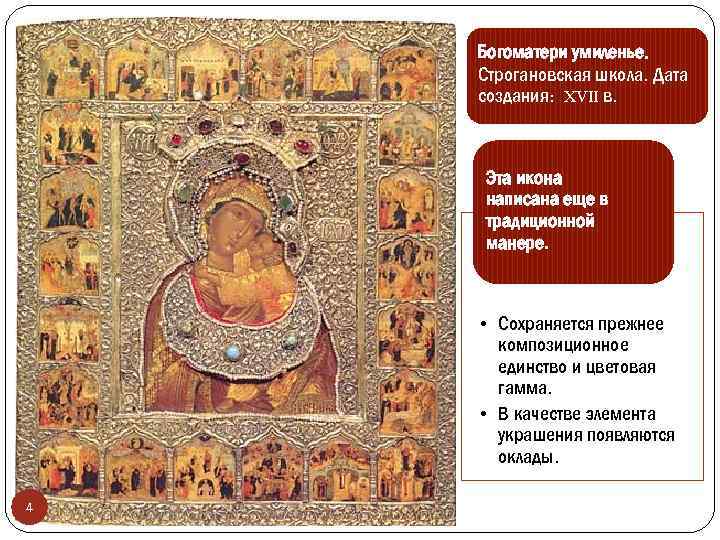 Богоматери умиленье. Строгановская школа. Дата создания: XVII в.

Эта икона написана еще в традиционной манере.

• Сохраняется прежнее композиционное единство и цветовая гамма.
• В качестве элемента украшения появляются оклады.

4